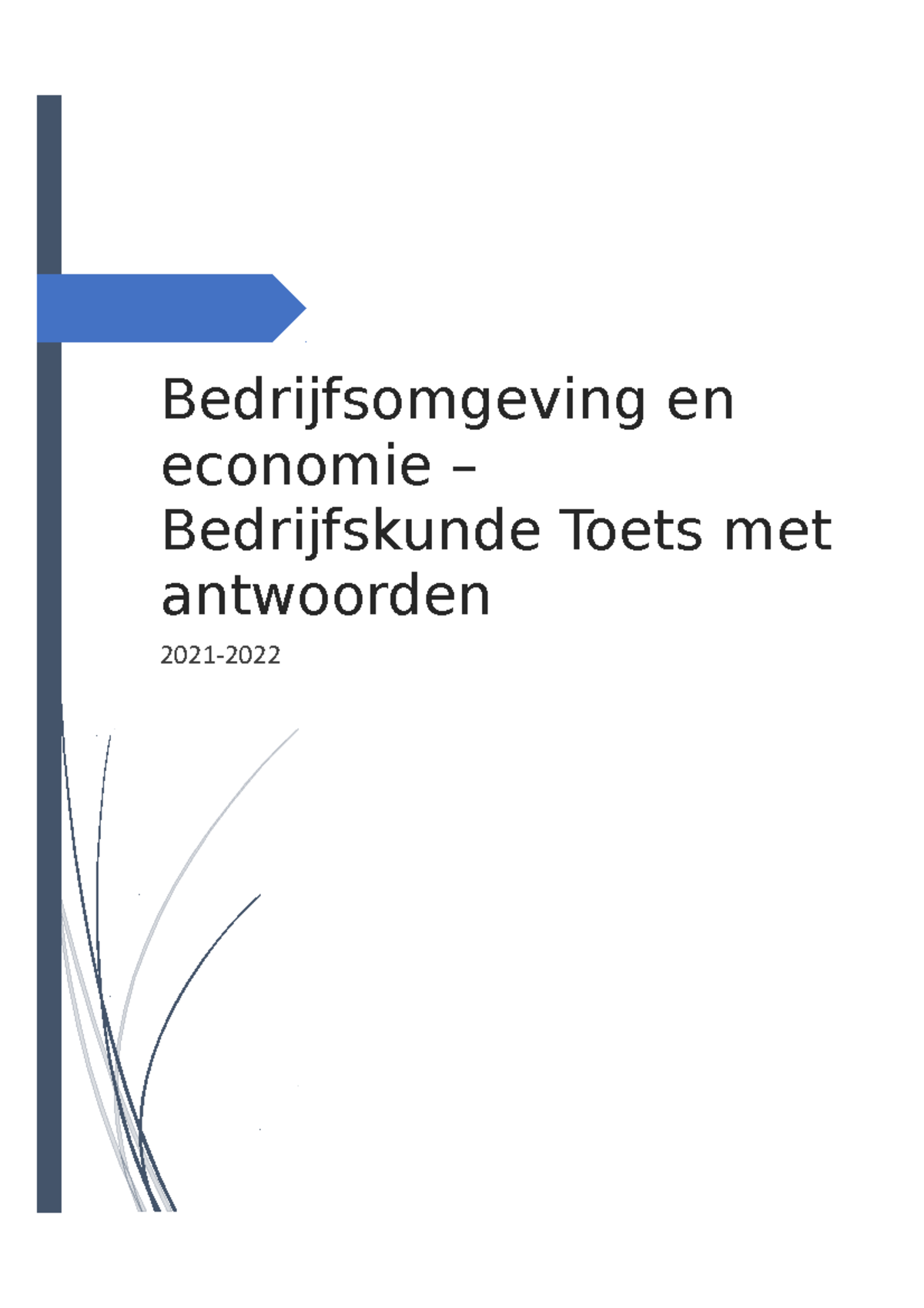 Bedrijfsomgeving en economie – Bedrijfskunde Toets met antwoorden

2021-2022